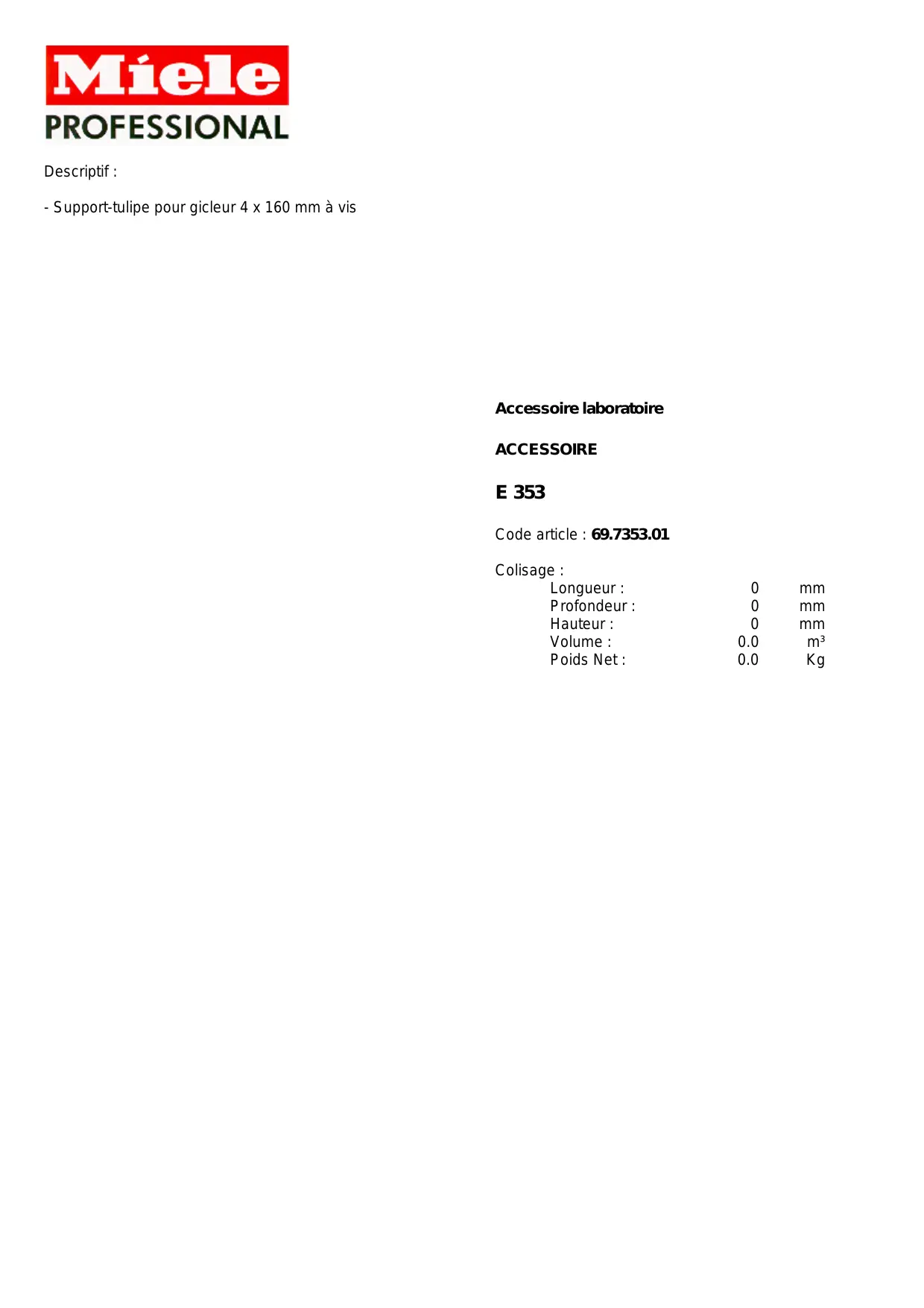 Miele
PROFESSIONAL

Descriptif :

- Support-tulipe pour gicleur 4 x 160 mm à vis

Accessoire laboratoire

ACCESSOIRE

E 353

Code article : 69.7353.01

Colisage :
Longueur : 0 mm
Profondeur : 0 mm
Hauteur : 0 mm
Volume : 0.0 m³
Poids Net : 0.0 Kg